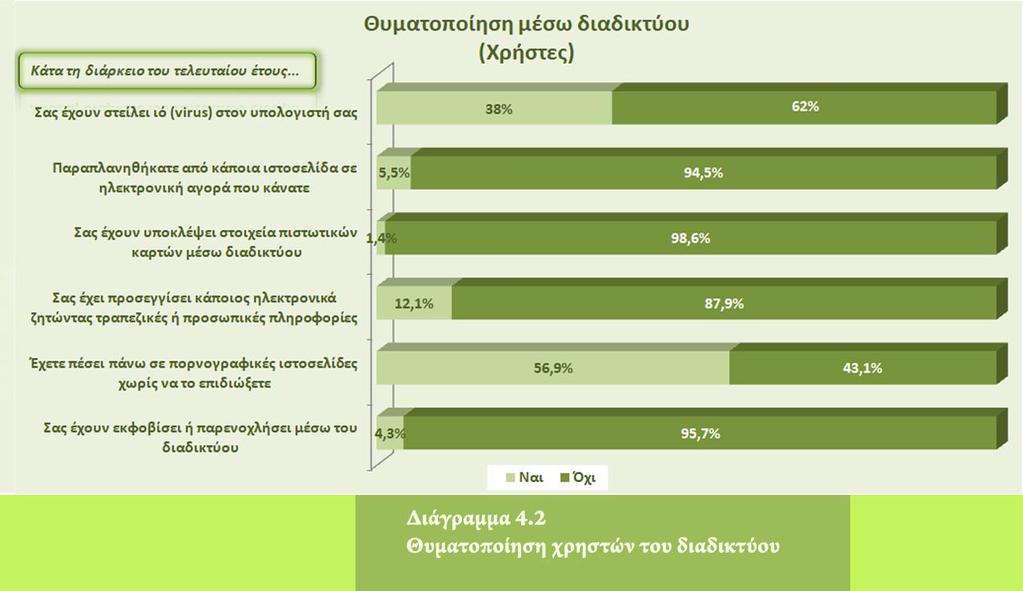 Θυματοποίηση μέσω διαδικτύου
(Χρήστες)

Κάτα τη διάρκειο του τελευταίου έτους...

Σας έχουν στείλει ιό (virus) στον υπολογιστή σας

38%

62%

Παραπλανηθήκατε από κάποια ιστοσελίδα σε ηλεκτρονική αγορά που κάνατε

5,5%

94,5%

Σας έχουν υποκλέψει στοιχεία πιστωτικών καρτών μέσω διαδικτύου

1,4%

98,6%

Σας έχει προσεγγίσει κάποιος ηλεκτρονικά ζητώντας τραπεζικές ή προσωπικές πληροφορίες

12,1%

87,9%

Έχετε πέσει πάνω σε πορνογραφικές ιστοσελίδες χωρίς να το επιδιώξετε

56,9%

43,1%

Σας έχουν εκφοβίσει ή παρενοχλήσει μέσω του διαδικτύου

4,3%

95,7%

Ναι Όχι

Διάγραμμα 4.2
Θυματοποίηση χρηστών του διαδικτύου